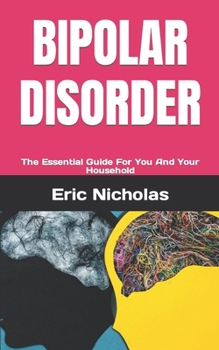 BIPOLAR DISORDER

The Essential Guide For You And Your Household

Eric Nicholas